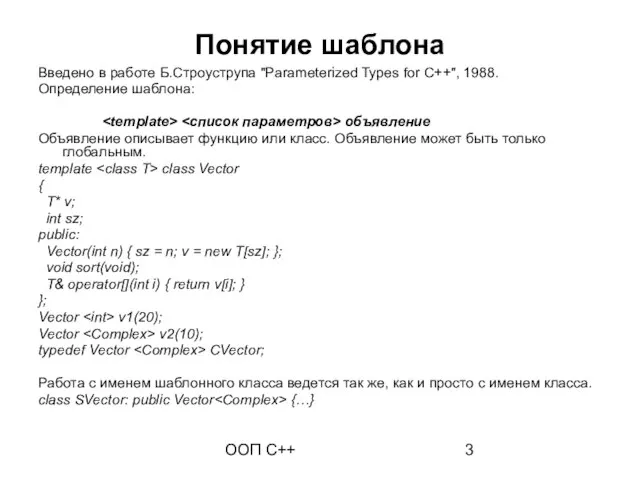 Понятие шаблона

Введено в работе Б.Строуструпа "Parameterized Types for C++", 1988.
Определение шаблона:

<template> <список параметров> объявление

Объявление описывает функцию или класс. Объявление может быть только глобальным.

template <class T> class Vector
{
T* v;
int sz;
public:
Vector(int n) { sz = n; v = new T[sz]; };
void sort(void);
T& operator[](int i) { return v[i]; }
};
Vector <int> v1(20);
Vector <Complex> v2(10);
typedef Vector <Complex> CVector;

Работа с именем шаблонного класса ведется так же, как и просто с именем класса.
class SVector: public Vector<Complex> {…}

ООП С++

3